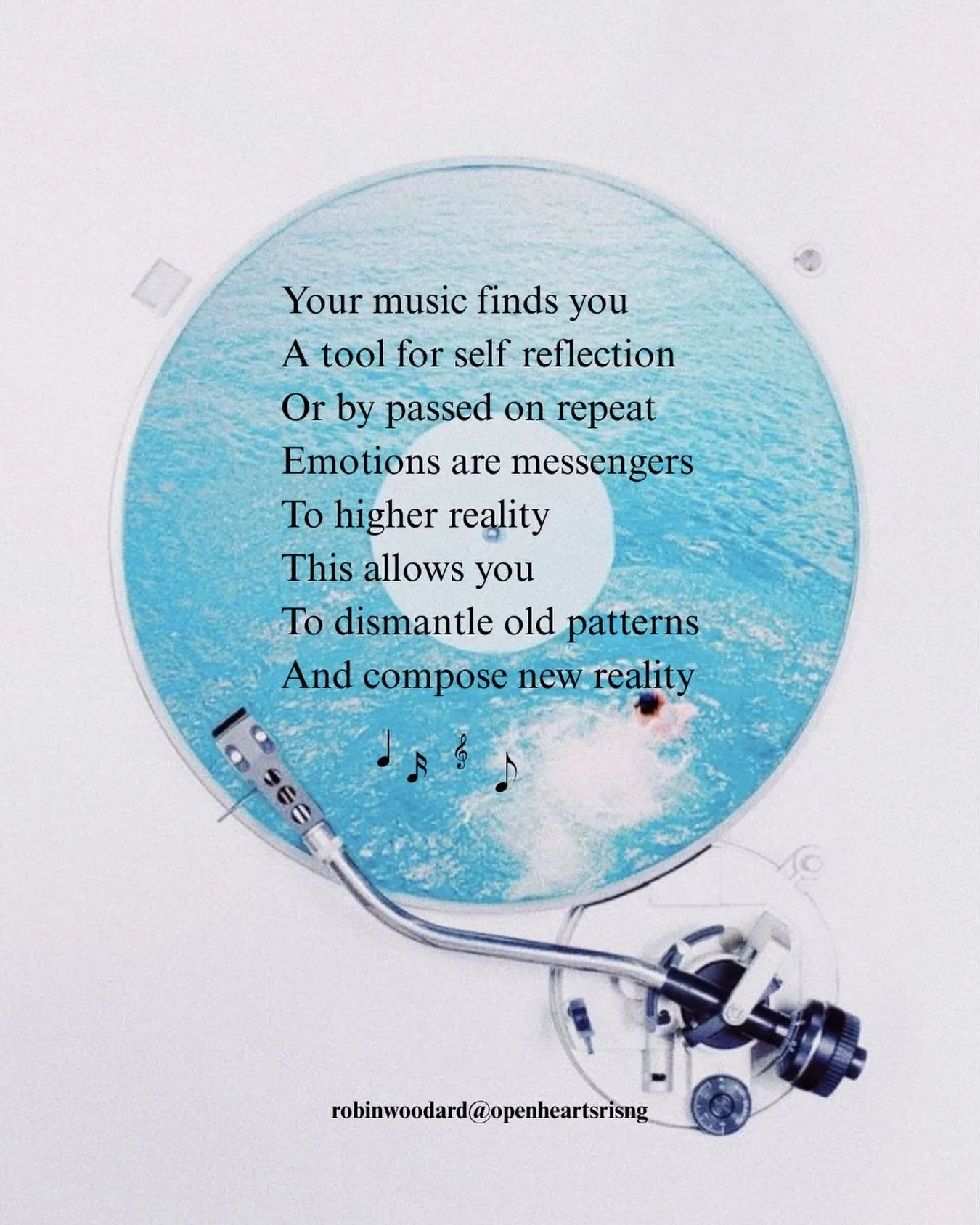 Your music finds you
A tool for self reflection
Or by passed on repeat
Emotions are messengers
To higher reality
This allows you
To dismantle old patterns
And compose new reality

♩ ♬ 𝄞 ♪

robinwoodard@openheartsrisng